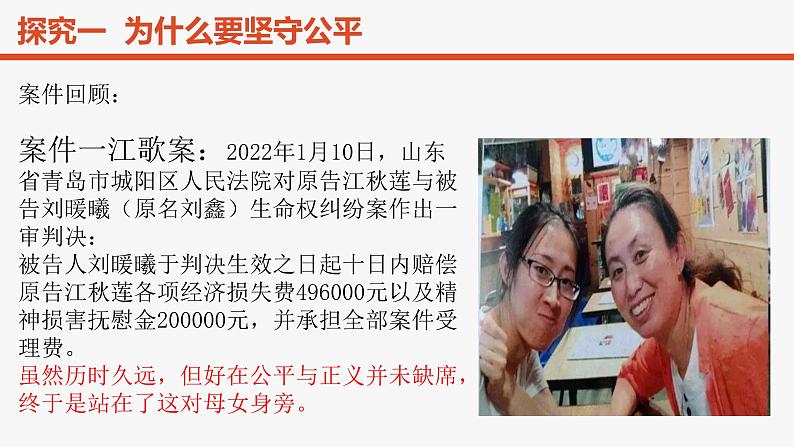 探究一 为什么要坚守公平

案件回顾：

案件一江歌案：2022年1月10日，山东省青岛市城阳区人民法院对原告江秋莲与被告刘暖曦（原名刘鑫）生命权纠纷案作出一审判决：
被告人刘暖曦于判决生效之日起十日内赔偿原告江秋莲各项经济损失费496000元以及精神损害抚慰金200000元，并承担全部案件受理费。
虽然历时久远，但好在公平与正义并未缺席，终于是站在了这对母女身旁。